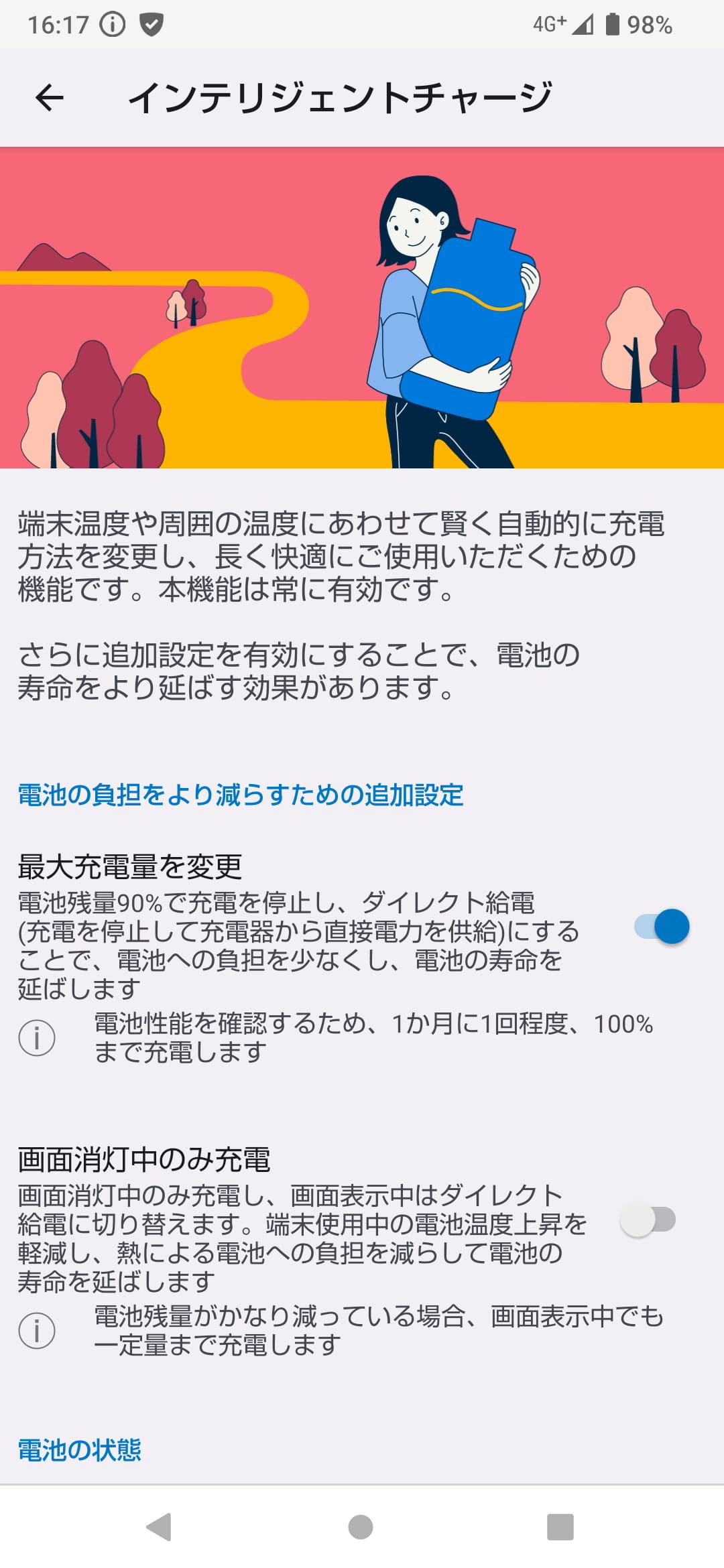 16:17 4G+ 98%

インテリジェントチャージ

端末温度や周囲の温度にあわせて賢く自動的に充電方法を変更し、長く快適にご使用いただくための機能です。本機能は常に有効です。

さらに追加設定を有効にすることで、電池の寿命をより延ばす効果があります。

電池の負担をより減らすための追加設定

最大充電量を変更

電池残量90%で充電を停止し、ダイレクト給電(充電を停止して充電器から直接電力を供給)にすることで、電池への負担を少なくし、電池の寿命を延ばします

電池性能を確認するため、1か月に1回程度、100%まで充電します

画面消灯中のみ充電

画面消灯中のみ充電し、画面表示中はダイレクト給電に切り替えます。端末使用中の電池温度上昇を軽減し、熱による電池への負担を減らして電池の寿命を延ばします

電池残量がかなり減っている場合、画面表示中でも一定量まで充電します

電池の状態